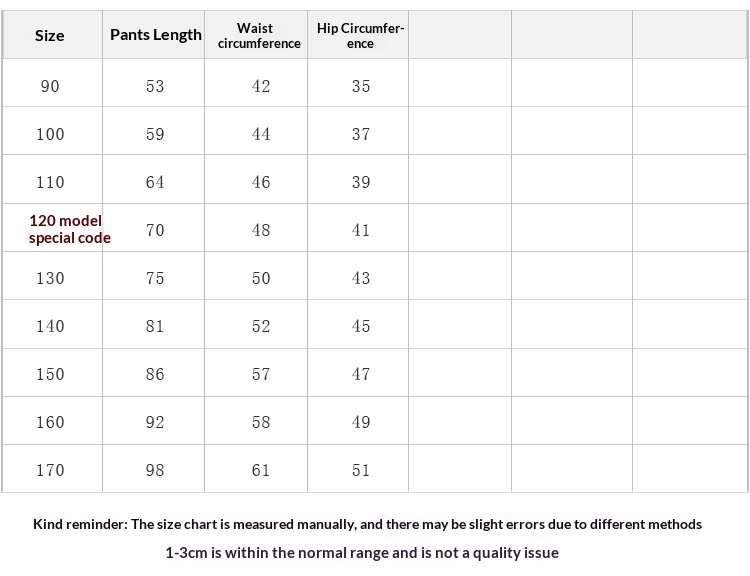 | Size | Pants Length | Waist circumference | Hip Circumference | | | |
|---|---|---|---|---|---|---|
| 90 | 53 | 42 | 35 | | | |
| 100 | 59 | 44 | 37 | | | |
| 110 | 64 | 46 | 39 | | | |
| 120 model special code | 70 | 48 | 41 | | | |
| 130 | 75 | 50 | 43 | | | |
| 140 | 81 | 52 | 45 | | | |
| 150 | 86 | 57 | 47 | | | |
| 160 | 92 | 58 | 49 | | | |
| 170 | 98 | 61 | 51 | | | |

Kind reminder: The size chart is measured manually, and there may be slight errors due to different methods

1-3cm is within the normal range and is not a quality issue